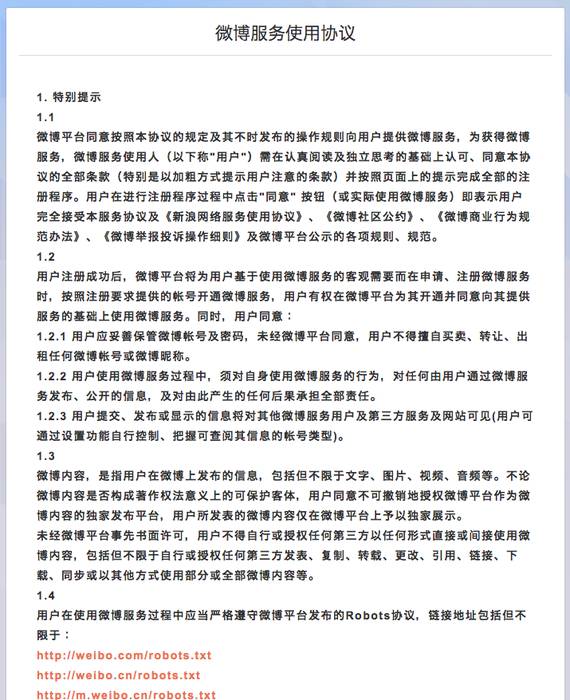 微博服务使用协议

1. 特别提示

1.1

微博平台同意按照本协议的规定及其不时发布的操作规则向用户提供微博服务，为获得微博服务，微博服务使用人（以下称"用户"）需在认真阅读及独立思考的基础上认可、同意本协议的全部条款（特别是以加粗方式提示用户注意的条款）并按照页面上的提示完成全部的注册程序。用户在进行注册程序过程中点击"同意" 按钮（或实际使用微博服务）即表示用户完全接受本服务协议及《新浪网络服务使用协议》、《微博社区公约》、《微博商业行为规范办法》、《微博举报投诉操作细则》及微博平台公示的各项规则、规范。

1.2

用户注册成功后，微博平台将为用户基于使用微博服务的客观需要而在申请、注册微博服务时，按照注册要求提供的帐号开通微博服务，用户有权在微博平台为其开通并同意向其提供服务的基础上使用微博服务。同时，用户同意：

1.2.1 用户应妥善保管微博帐号及密码，未经微博平台同意，用户不得擅自买卖、转让、出租任何微博帐号或微博昵称。

1.2.2 用户使用微博服务过程中，须对自身使用微博服务的行为，对任何由用户通过微博服务发布、公开的信息，及对由此产生的任何后果承担全部责任。

1.2.3 用户提交、发布或显示的信息将对其他微博服务用户及第三方服务及网站可见(用户可通过设置功能自行控制、把握可查阅其信息的帐号类型)。

1.3

微博内容，是指用户在微博上发布的信息，包括但不限于文字、图片、视频、音频等。不论微博内容是否构成著作权法意义上的可保护客体，用户同意不可撤销地授权微博平台作为微博内容的独家发布平台，用户所发表的微博内容仅在微博平台上予以独家展示。

未经微博平台事先书面许可，用户不得自行或授权任何第三方以任何形式直接或间接使用微博内容，包括但不限于自行或授权任何第三方发表、复制、转载、更改、引用、链接、下载、同步或以其他方式使用部分或全部微博内容等。

1.4

用户在使用微博服务过程中应当严格遵守微博平台发布的Robots协议，链接地址包括但不限于：

http://weibo.com/robots.txt

http://weibo.cn/robots.txt

http://m.weibo.cn/robots.txt